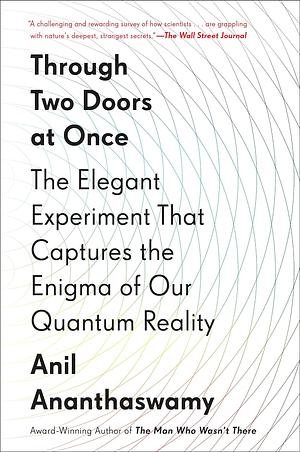 "A challenging and rewarding survey of how scientists . . . are grappling with nature's deepest, strangest secrets."—The Wall Street Journal

Through Two Doors at Once

The Elegant Experiment That Captures the Enigma of Our Quantum Reality

Anil Ananthaswamy

Award-Winning Author of The Man Who Wasn't There